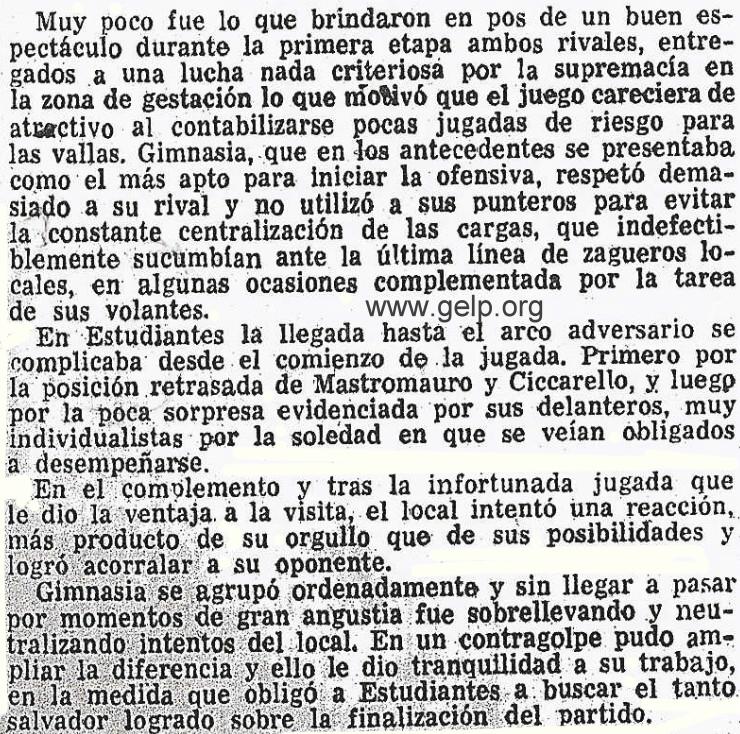 Muy poco fue lo que brindaron en pos de un buen espectáculo durante la primera etapa ambos rivales, entregados a una lucha nada criteriosa por la supremacía en la zona de gestación lo que motivó que el juego careciera de atractivo al contabilizarse pocas jugadas de riesgo para las vallas. Gimnasia, que en los antecedentes se presentaba como el más apto para iniciar la ofensiva, respetó demasiado a su rival y no utilizó a sus punteros para evitar la constante centralización de las cargas, que indefectiblemente sucumbían ante la última línea de zagueros locales, en algunas ocasiones complementada por la tarea de sus volantes.

www.gelp.org

En Estudiantes la llegada hasta el arco adversario se complicaba desde el comienzo de la jugada. Primero por la posición retrasada de Mastromauro y Ciccarello, y luego por la poca sorpresa evidenciada por sus delanteros, muy individualistas por la soledad en que se veían obligados a desempeñarse.

En el complemento y tras la infortunada jugada que le dio la ventaja a la visita, el local intentó una reacción, más producto de su orgullo que de sus posibilidades y logró acorralar a su oponente.

Gimnasia se agrupó ordenadamente y sin llegar a pasar por momentos de gran angustia fue sobrellevando y neutralizando intentos del local. En un contragolpe pudo ampliar la diferencia y ello le dio tranquilidad a su trabajo, en la medida que obligó a Estudiantes a buscar el tanto salvador logrado sobre la finalización del partido.